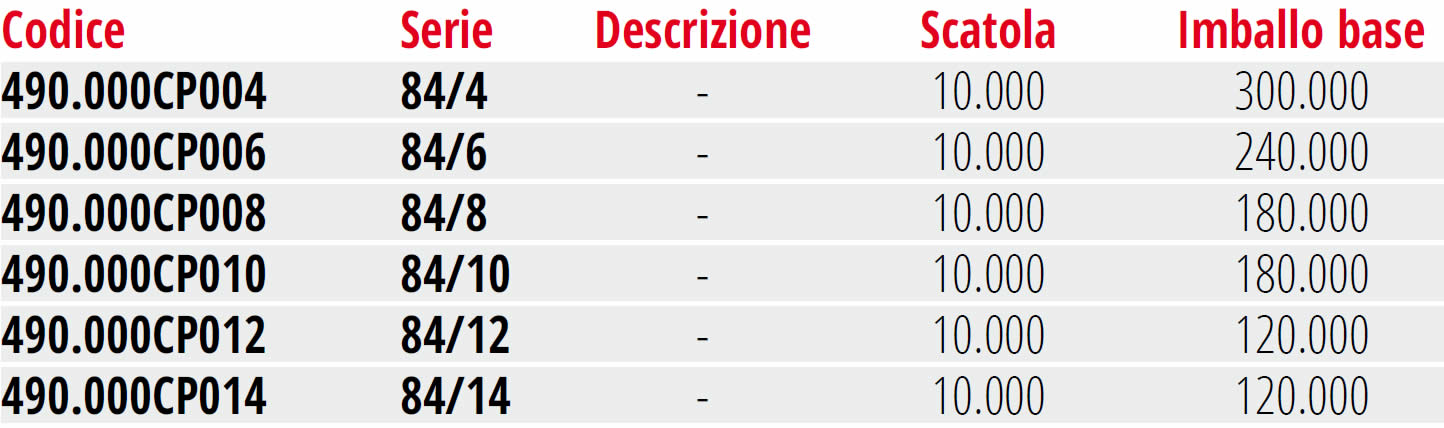 | Codice | Serie | Descrizione | Scatola | Imballo base |
|---|---|---|---|---|
| 490.000CP004 | 84/4 | - | 10.000 | 300.000 |
| 490.000CP006 | 84/6 | - | 10.000 | 240.000 |
| 490.000CP008 | 84/8 | - | 10.000 | 180.000 |
| 490.000CP010 | 84/10 | - | 10.000 | 180.000 |
| 490.000CP012 | 84/12 | - | 10.000 | 120.000 |
| 490.000CP014 | 84/14 | - | 10.000 | 120.000 |